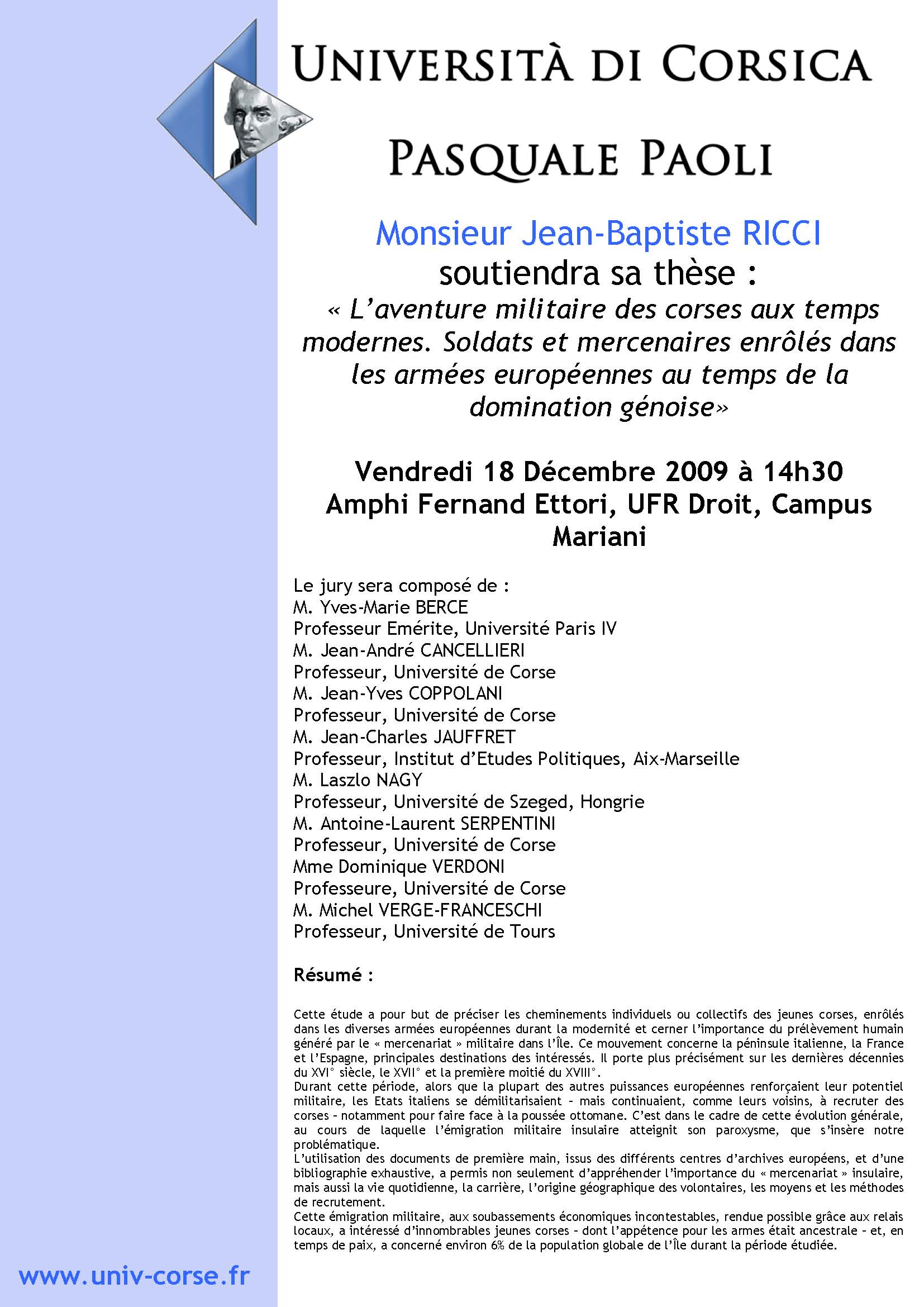 UNIVERSITÀ DI CORSICA
PASQUALE PAOLI

Monsieur Jean-Baptiste RICCI
soutiendra sa thèse :
« L'aventure militaire des corses aux temps modernes. Soldats et mercenaires enrôlés dans les armées européennes au temps de la domination génoise»

Vendredi 18 Décembre 2009 à 14h30
Amphi Fernand Ettori, UFR Droit, Campus Mariani

Le jury sera composé de :
M. Yves-Marie BERCE
Professeur Emérite, Université Paris IV
M. Jean-André CANCELLIERI
Professeur, Université de Corse
M. Jean-Yves COPPOLANI
Professeur, Université de Corse
M. Jean-Charles JAUFFRET
Professeur, Institut d'Etudes Politiques, Aix-Marseille
M. Laszlo NAGY
Professeur, Université de Szeged, Hongrie
M. Antoine-Laurent SERPENTINI
Professeur, Université de Corse
Mme Dominique VERDONI
Professeure, Université de Corse
M. Michel VERGE-FRANCESCHI
Professeur, Université de Tours

Résumé :

Cette étude a pour but de préciser les cheminements individuels ou collectifs des jeunes corses, enrôlés dans les diverses armées européennes durant la modernité et cerner l'importance du prélèvement humain généré par le « mercenariat » militaire dans l'Île. Ce mouvement concerne la péninsule italienne, la France et l'Espagne, principales destinations des intéressés. Il porte plus précisément sur les dernières décennies du XVI° siècle, le XVII° et la première moitié du XVIII°.
Durant cette période, alors que la plupart des autres puissances européennes renforçaient leur potentiel militaire, les Etats italiens se démilitarisaient - mais continuaient, comme leurs voisins, à recruter des corses - notamment pour faire face à la poussée ottomane. C'est dans le cadre de cette évolution générale, au cours de laquelle l'émigration militaire insulaire atteignit son paroxysme, que s'insère notre problématique.
L'utilisation des documents de première main, issus des différents centres d'archives européens, et d'une bibliographie exhaustive, a permis non seulement d'appréhender l'importance du « mercenariat » insulaire, mais aussi la vie quotidienne, la carrière, l'origine géographique des volontaires, les moyens et les méthodes de recrutement.
Cette émigration militaire, aux soubassements économiques incontestables, rendue possible grâce aux relais locaux, a intéressé d'innombrables jeunes corses - dont l'appétence pour les armes était ancestrale - et, en temps de paix, a concerné environ 6% de la population globale de l'Île durant la période étudiée.

www.univ-corse.fr